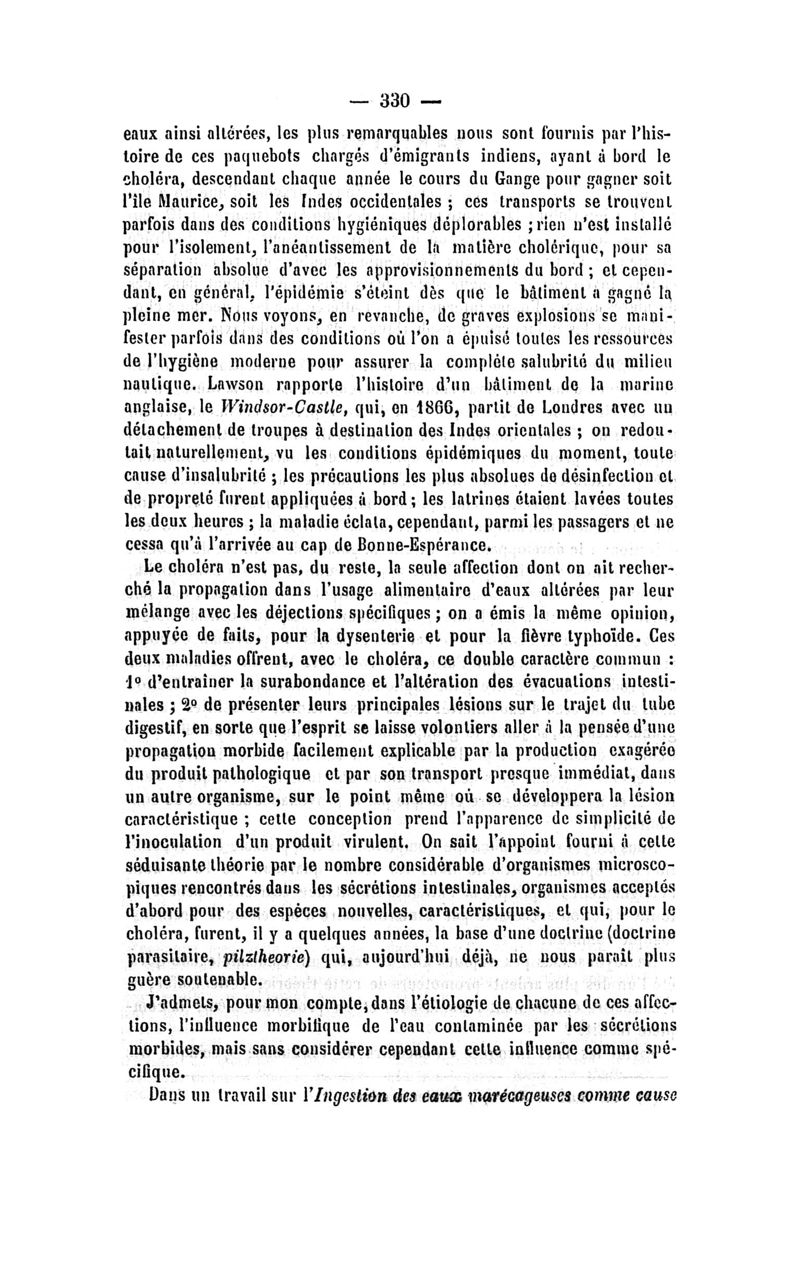 — 330 —

eaux ainsi altérées, les plus remarquables nous sont fournis par l'histoire de ces paquebots chargés d'émigrants indiens, ayant à bord le choléra, descendant chaque année le cours du Gange pour gagner soit l'île Maurice, soit les Indes occidentales ; ces transports se trouvent parfois dans des conditions hygiéniques déplorables ; rien n'est installé pour l'isolement, l'anéantissement de la matière cholérique, pour sa séparation absolue d'avec les approvisionnements du bord ; et cependant, en général, l'épidémie s'éteint dès que le bâtiment a gagné la pleine mer. Nous voyons, en revanche, de graves explosions se manifester parfois dans des conditions où l'on a épuisé toutes les ressources de l'hygiène moderne pour assurer la complète salubrité du milieu nautique. Lawson rapporte l'histoire d'un bâtiment de la marine anglaise, le Windsor-Castle, qui, en 1866, partit de Londres avec un détachement de troupes à destination des Indes orientales ; on redoutait naturellement, vu les conditions épidémiques du moment, toute cause d'insalubrité ; les précautions les plus absolues de désinfection et de propreté furent appliquées à bord ; les latrines étaient lavées toutes les deux heures ; la maladie éclata, cependant, parmi les passagers et ne cessa qu'à l'arrivée au cap de Bonne-Espérance.

Le choléra n'est pas, du reste, la seule affection dont on ait recherché la propagation dans l'usage alimentaire d'eaux altérées par leur mélange avec les déjections spécifiques ; on a émis la même opinion, appuyée de faits, pour la dysenterie et pour la fièvre typhoïde. Ces deux maladies offrent, avec le choléra, ce double caractère commun : 1° d'entraîner la surabondance et l'altération des évacuations intestinales ; 2° de présenter leurs principales lésions sur le trajet du tube digestif, en sorte que l'esprit se laisse volontiers aller à la pensée d'une propagation morbide facilement explicable par la production exagérée du produit pathologique et par son transport presque immédiat, dans un autre organisme, sur le point même où se développera la lésion caractéristique ; cette conception prend l'apparence de simplicité de l'inoculation d'un produit virulent. On sait l'appoint fourni à cette séduisante théorie par le nombre considérable d'organismes microscopiques rencontrés dans les sécrétions intestinales, organismes acceptés d'abord pour des espèces nouvelles, caractéristiques, et qui, pour le choléra, furent, il y a quelques années, la base d'une doctrine (doctrine parasitaire, pilztheorie) qui, aujourd'hui déjà, ne nous paraît plus guère soutenable.

J'admets, pour mon compte, dans l'étiologie de chacune de ces affections, l'influence morbifique de l'eau contaminée par les sécrétions morbides, mais sans considérer cependant cette influence comme spécifique.

Dans un travail sur l'Ingestion des eaux marécageuses comme cause